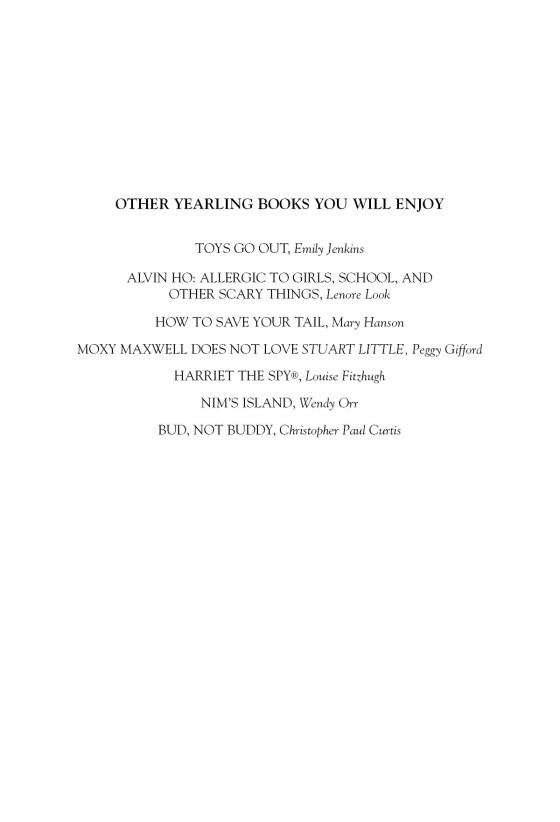 OTHER YEARLING BOOKS YOU WILL ENJOY

TOYS GO OUT, Emily Jenkins

ALVIN HO: ALLERGIC TO GIRLS, SCHOOL, AND OTHER SCARY THINGS, Lenore Look

HOW TO SAVE YOUR TAIL, Mary Hanson

MOXY MAXWELL DOES NOT LOVE STUART LITTLE, Peggy Gifford

HARRIET THE SPY®, Louise Fitzhugh

NIM'S ISLAND, Wendy Orr

BUD, NOT BUDDY, Christopher Paul Curtis